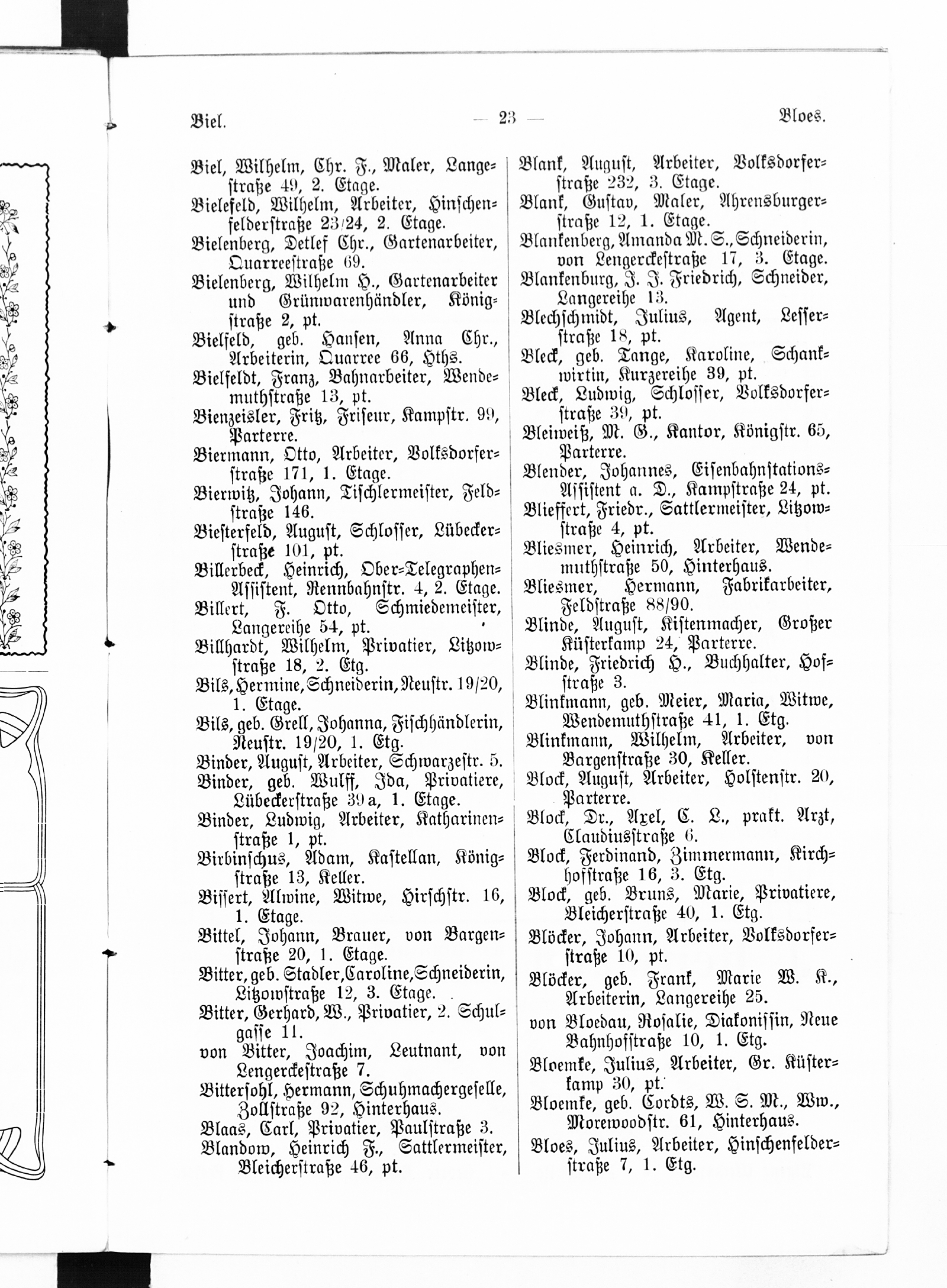 Biel. — 23 — Bloes.

Biel, Wilhelm, Chr. F., Maler, Langestraße 49, 2. Etage.
Bielefeld, Wilhelm, Arbeiter, Hinschenfelderstraße 23/24, 2. Etage.
Bielenberg, Detlef Chr., Gartenarbeiter, Quarreestraße 69.
Bielenberg, Wilhelm H., Gartenarbeiter und Grünwarenhändler, Königstraße 2, pt.
Bielfeld, geb. Hansen, Anna Chr., Arbeiterin, Quarree 66, Hths.
Bielfeldt, Franz, Bahnarbeiter, Wendemuthstraße 13, pt.
Bienzeisler, Fritz, Friseur, Kampstr. 99, Parterre.
Biermann, Otto, Arbeiter, Volksdorferstraße 171, 1. Etage.
Bierwitz, Johann, Tischlermeister, Feldstraße 146.
Biesterfeld, August, Schlosser, Lübeckerstraße 101, pt.
Billerbeck, Heinrich, Ober-Telegraphen-Assistent, Rennbahnstr. 4, 2. Etage.
Billert, F. Otto, Schmiedemeister, Langereihe 54, pt.
Billhardt, Wilhelm, Privatier, Litzowstraße 18, 2. Etg.
Bils, Hermine, Schneiderin, Neustr. 19/20, 1. Etage.
Bils, geb. Grell, Johanna, Fischhändlerin, Neustr. 19/20, 1. Etg.
Binder, August, Arbeiter, Schwarzestr. 5.
Binder, geb. Wulff, Ida, Privatiere, Lübeckerstraße 39a, 1. Etage.
Binder, Ludwig, Arbeiter, Katharinenstraße 1, pt.
Birbinschus, Adam, Kastellan, Königstraße 13, Keller.
Bissert, Alwine, Witwe, Hirschstr. 16, 1. Etage.
Bittel, Johann, Brauer, von Bargenstraße 20, 1. Etage.
Bitter, geb. Stadler, Caroline, Schneiderin, Litzowstraße 12, 3. Etage.
Bitter, Gerhard, W., Privatier, 2. Schulgasse 11.
von Bitter, Joachim, Leutnant, von Lengerckestraße 7.
Bittersohl, Hermann, Schuhmachergeselle, Zollstraße 92, Hinterhaus.
Blaas, Carl, Privatier, Paulstraße 3.
Blandow, Heinrich F., Sattlermeister, Bleicherstraße 46, pt.

Blank, August, Arbeiter, Volksdorferstraße 232, 3. Etage.
Blank, Gustav, Maler, Ahrensburgerstraße 12, 1. Etage.
Blankenberg, Amanda M. S., Schneiderin, von Lengerckestraße 17, 3. Etage.
Blankenburg, J. J. Friedrich, Schneider, Langereihe 13.
Blechschmidt, Julius, Agent, Lesserstraße 18, pt.
Bleck, geb. Tange, Karoline, Schankwirtin, Kurzereihe 39, pt.
Bleck, Ludwig, Schlosser, Volksdorferstraße 39, pt.
Bleiweiß, M. G., Kantor, Königstr. 65, Parterre.
Blender, Johannes, Eisenbahnstations-Assistent a. D., Kampstraße 24, pt.
Blieffert, Friedr., Sattlermeister, Litzowstraße 4, pt.
Bliesmer, Heinrich, Arbeiter, Wendemuthstraße 50, Hinterhaus.
Bliesmer, Hermann, Fabrikarbeiter, Feldstraße 88/90.
Blinde, August, Kistenmacher, Großer Küsterkamp 24, Parterre.
Blinde, Friedrich H., Buchhalter, Hofstraße 3.
Blinkmann, geb. Meier, Maria, Witwe, Wendemuthstraße 41, 1. Etg.
Blinkmann, Wilhelm, Arbeiter, von Bargenstraße 30, Keller.
Block, August, Arbeiter, Holstenstr. 20, Parterre.
Block, Dr., Axel, C. L., prakt. Arzt, Claudiusstraße 6.
Block, Ferdinand, Zimmermann, Kirchhofstraße 16, 3. Etg.
Block, geb. Bruns, Marie, Privatiere, Bleicherstraße 40, 1. Etg.
Blöcker, Johann, Arbeiter, Volksdorferstraße 10, pt.
Blöcker, geb. Frank, Marie W. K., Arbeiterin, Langereihe 25.
von Bloedau, Rosalie, Diakonissin, Neue Bahnhofstraße 10, 1. Etg.
Bloemke, Julius, Arbeiter, Gr. Küsterkamp 30, pt.
Bloemke, geb. Cordts, W. S. M., Ww., Morewoodstr. 61, Hinterhaus.
Bloes, Julius, Arbeiter, Hinschenfelderstraße 7, 1. Etg.